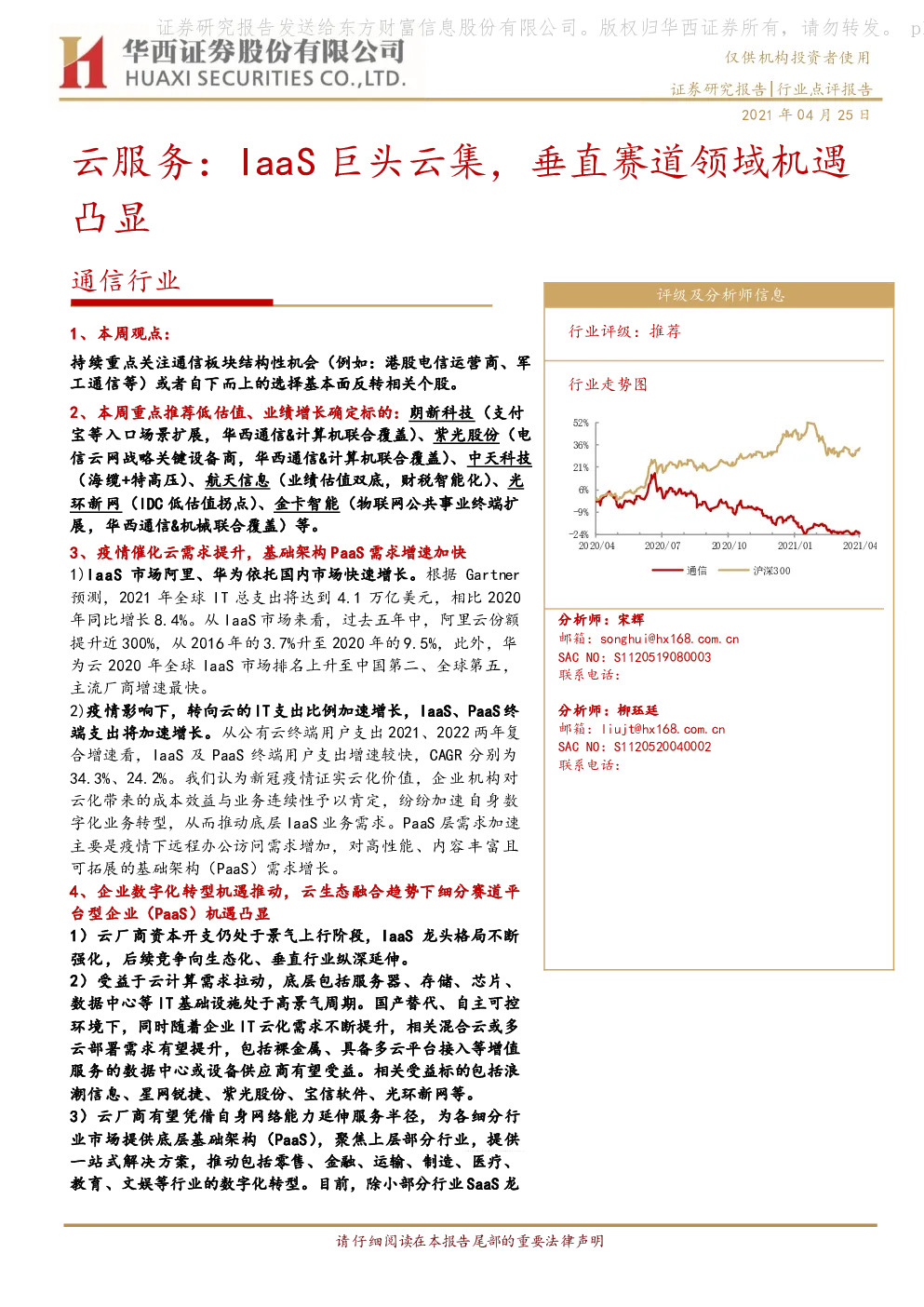 证券研究报告发送给东方财富信息股份有限公司。版权归华西证券所有，请勿转发。 p

华西证券股份有限公司
HUAXI SECURITIES CO.,LTD.

仅供机构投资者使用
证券研究报告|行业点评报告
2021 年 04 月 25 日

云服务：IaaS 巨头云集，垂直赛道领域机遇凸显

通信行业

1、本周观点：
持续重点关注通信板块结构性机会（例如：港股电信运营商、军工通信等）或者自下而上的选择基本面反转相关个股。

2、本周重点推荐低估值、业绩增长确定标的：朗新科技（支付宝等入口场景扩展，华西通信&计算机联合覆盖）、紫光股份（电信云网战略关键设备商，华西通信&计算机联合覆盖）、中天科技（海缆+特高压）、航天信息（业绩估值双底，财税智能化）、光环新网（IDC 低估值拐点）、金卡智能（物联网公共事业终端扩展，华西通信&机械联合覆盖）等。

3、疫情催化云需求提升，基础架构 PaaS 需求增速加快
1)IaaS 市场阿里、华为依托国内市场快速增长。根据 Gartner 预测，2021 年全球 IT 总支出将达到 4.1 万亿美元，相比 2020 年同比增长 8.4%。从 IaaS 市场来看，过去五年中，阿里云份额提升近 300%，从 2016 年的 3.7%升至 2020 年的 9.5%，此外，华为云 2020 年全球 IaaS 市场排名上升至中国第二、全球第五，主流厂商增速最快。
2)疫情影响下，转向云的 IT 支出比例加速增长，IaaS、PaaS 终端支出将加速增长。从公有云终端用户支出 2021、2022 两年复合增速看，IaaS 及 PaaS 终端用户支出增速较快，CAGR 分别为 34.3%、24.2%。我们认为新冠疫情证实云化价值，企业机构对云化带来的成本效益与业务连续性予以肯定，纷纷加速自身数字化业务转型，从而推动底层 IaaS 业务需求。PaaS 层需求加速主要是疫情下远程办公访问需求增加，对高性能、内容丰富且可拓展的基础架构（PaaS）需求增长。

4、企业数字化转型机遇推动，云生态融合趋势下细分赛道平台型企业（PaaS）机遇凸显
1）云厂商资本开支仍处于景气上行阶段，IaaS 龙头格局不断强化，后续竞争向生态化、垂直行业纵深延伸。
2）受益于云计算需求拉动，底层包括服务器、存储、芯片、数据中心等 IT 基础设施处于高景气周期。国产替代、自主可控环境下，同时随着企业 IT 云化需求不断提升，相关混合云或多云部署需求有望提升，包括裸金属、具备多云平台接入等增值服务的数据中心或设备供应商有望受益。相关受益标的包括浪潮信息、星网锐捷、紫光股份、宝信软件、光环新网等。
3）云厂商有望凭借自身网络能力延伸服务半径，为各细分行业市场提供底层基础架构（PaaS），聚焦上层部分行业，提供一站式解决方案，推动包括零售、金融、运输、制造、医疗、教育、文娱等行业的数字化转型。目前，除小部分行业 SaaS 龙

评级及分析师信息

行业评级：推荐

行业走势图

52%
36%
21%
6%
-9%
-24%
2020/04
2020/07
2020/10
2021/01
2021/04
通信
沪深300

分析师：宋辉
邮箱：songhui@hx168.com.cn
SAC NO：S1120519080003
联系电话：

分析师：柳珏廷
邮箱：liujt@hx168.com.cn
SAC NO：S1120520040002
联系电话：

请仔细阅读在本报告尾部的重要法律声明